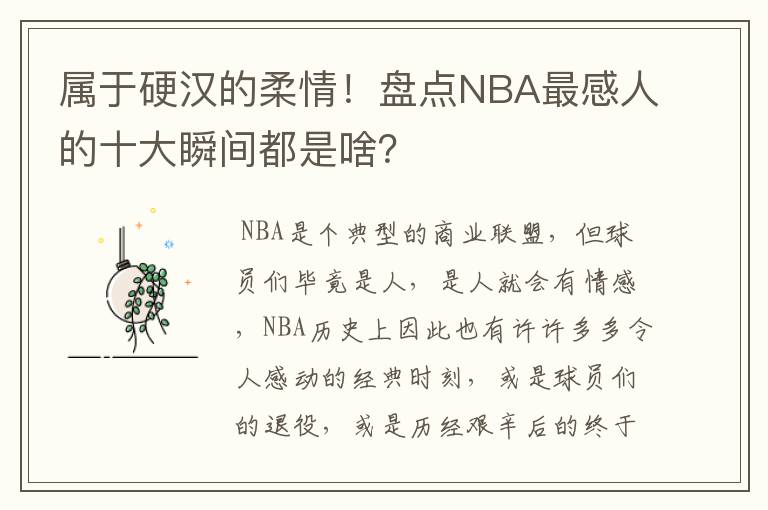 属于硬汉的柔情！盘点NBA最感人的十大瞬间都是啥?

NBA是个典型的商业联盟，但球员们毕竟是人，是人就会有情感，NBA历史上因此也有许许多多令人感动的经典时刻，或是球员们的退役，或是历经艰辛后的终于